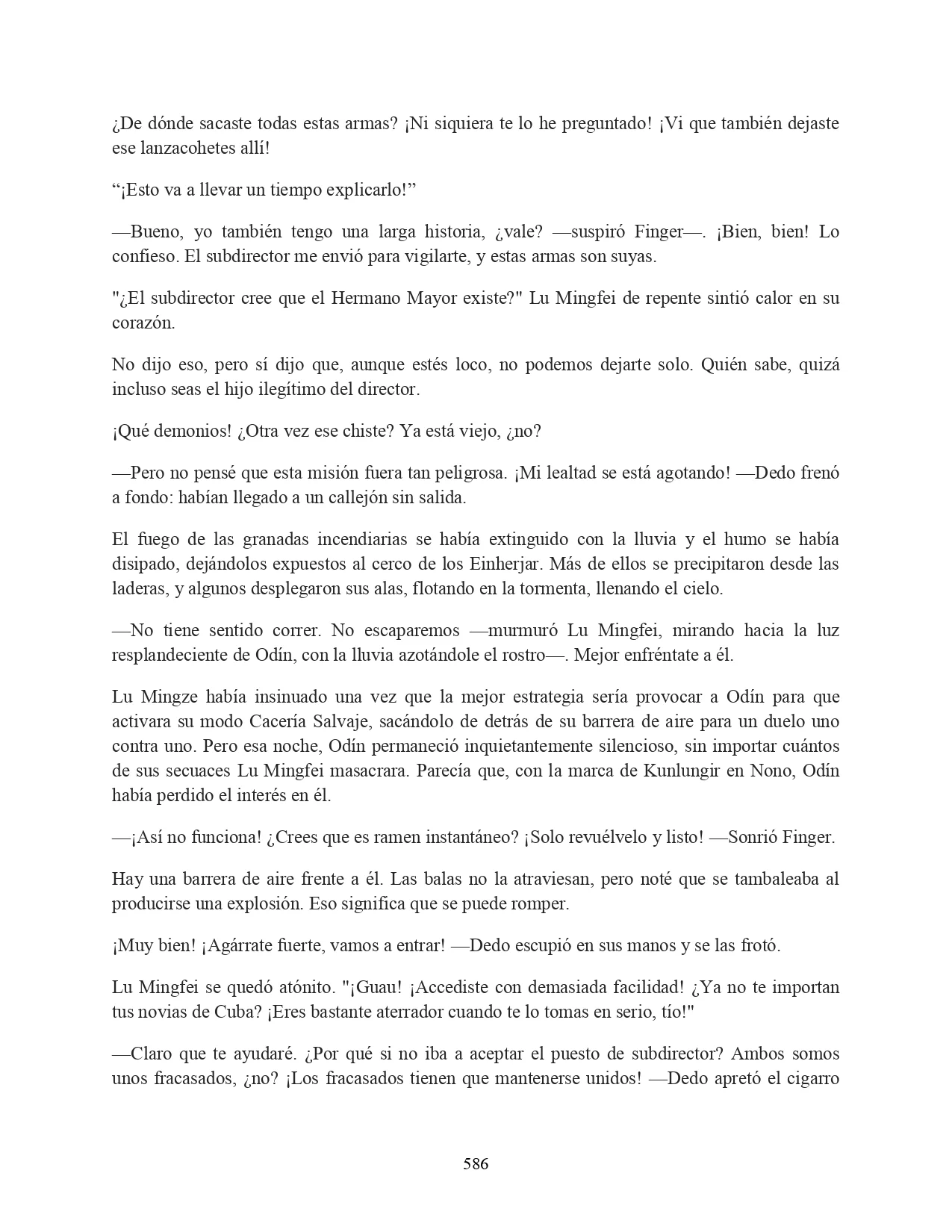 ¿De dónde sacaste todas estas armas? ¡Ni siquiera te lo he preguntado! ¡Vi que también dejaste ese lanzacohetes allí!

“¡Esto va a llevar un tiempo explicarlo!”

—Bueno, yo también tengo una larga historia, ¿vale? —suspiró Finger—. ¡Bien, bien! Lo confieso. El subdirector me envió para vigilarte, y estas armas son suyas.

"¿El subdirector cree que el Hermano Mayor existe?" Lu Mingfei de repente sintió calor en su corazón.

No dijo eso, pero sí dijo que, aunque estés loco, no podemos dejarte solo. Quién sabe, quizá incluso seas el hijo ilegítimo del director.

¡Qué demonios! ¿Otra vez ese chiste? Ya está viejo, ¿no?

—Pero no pensé que esta misión fuera tan peligrosa. ¡Mi lealtad se está agotando! —Dedo frenó a fondo: habían llegado a un callejón sin salida.

El fuego de las granadas incendiarias se había extinguido con la lluvia y el humo se había disipado, dejándolos expuestos al cerco de los Einherjar. Más de ellos se precipitaron desde las laderas, y algunos desplegaron sus alas, flotando en la tormenta, llenando el cielo.

—No tiene sentido correr. No escaparemos —murmuró Lu Mingfei, mirando hacia la luz resplandeciente de Odín, con la lluvia azotándole el rostro—. Mejor enfréntate a él.

Lu Mingze había insinuado una vez que la mejor estrategia sería provocar a Odín para que activara su modo Cacería Salvaje, sacándolo de detrás de su barrera de aire para un duelo uno contra uno. Pero esa noche, Odín permaneció inquietantemente silencioso, sin importar cuántos de sus secuaces Lu Mingfei masacrara. Parecía que, con la marca de Kunlungir en Nono, Odín había perdido el interés en él.

—¡Así no funciona! ¿Crees que es ramen instantáneo? ¡Solo revuélvelo y listo! —Sonrió Finger.

Hay una barrera de aire frente a él. Las balas no la atraviesan, pero noté que se tambaleaba al producirse una explosión. Eso significa que se puede romper.

¡Muy bien! ¡Agárrate fuerte, vamos a entrar! —Dedo escupió en sus manos y se las frotó.

Lu Mingfei se quedó atónito. "¡Guau! ¡Accediste con demasiada facilidad! ¿Ya no te importan tus novias de Cuba? ¡Eres bastante aterrador cuando te lo tomas en serio, tío!"

—Claro que te ayudaré. ¿Por qué si no iba a aceptar el puesto de subdirector? Ambos somos unos fracasados, ¿no? ¡Los fracasados tienen que mantenerse unidos! —Dedo apretó el cigarro

586